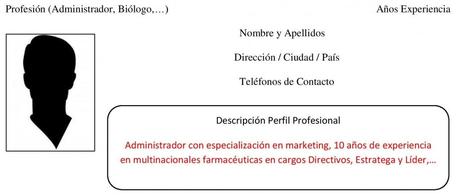 Profesión (Administrador, Biólogo,…)

Años Experiencia

Nombre y Apellidos

Dirección / Ciudad / País

Teléfonos de Contacto

Descripción Perfil Profesional

Administrador con especialización en marketing, 10 años de experiencia en multinacionales farmacéuticas en cargos Directivos, Estratega y Líder,…